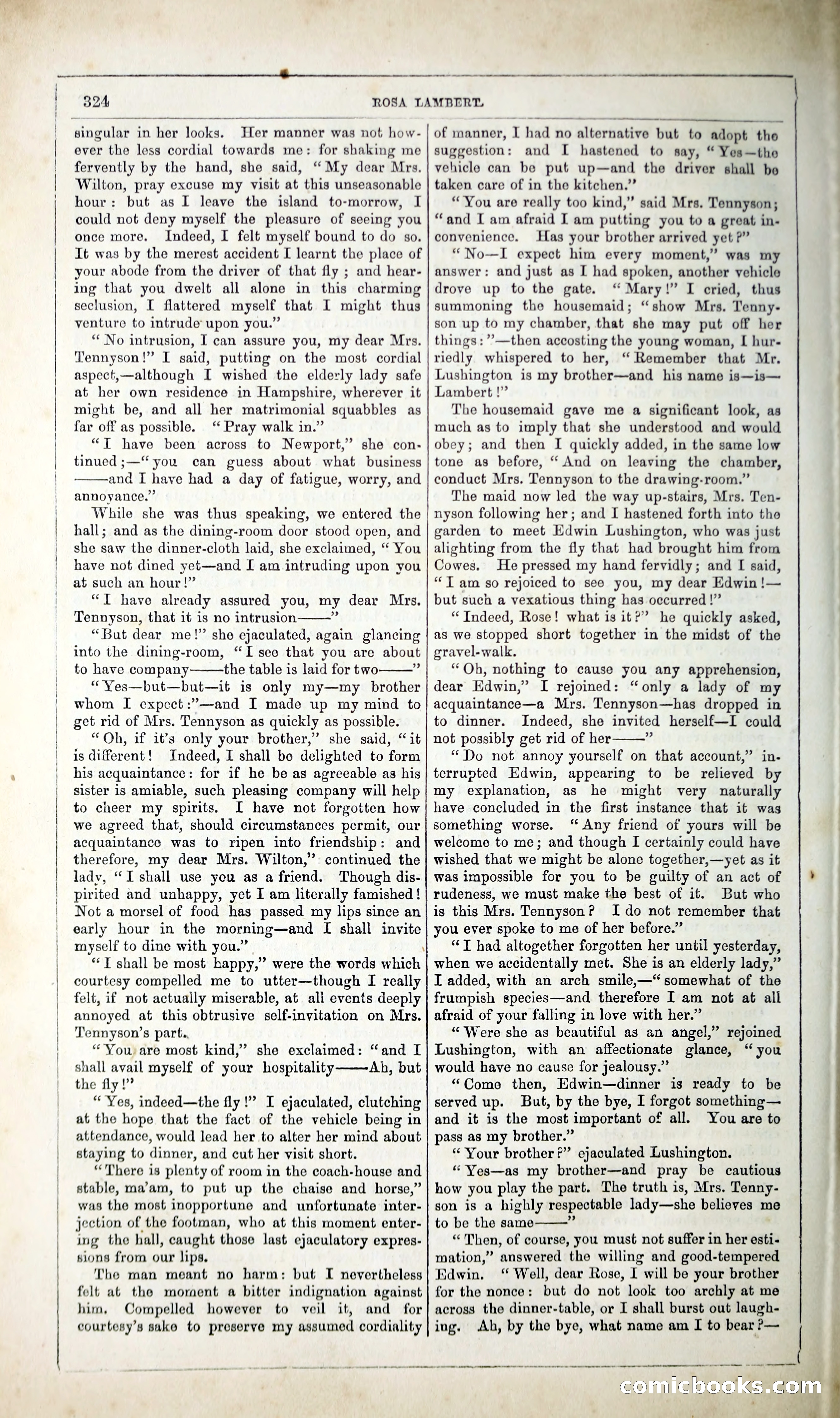 324 ROSA LAMBERT.

singular in her looks. Her manner was not however the less cordial towards me: for shaking me fervently by the hand, she said, "My dear Mrs. Wilton, pray excuse my visit at this unseasonable hour: but as I leave the island to-morrow, I could not deny myself the pleasure of seeing you once more. Indeed, I felt myself bound to do so. It was by the merest accident I learnt the place of your abode from the driver of that fly; and hearing that you dwelt all alone in this charming seclusion, I flattered myself that I might thus venture to intrude upon you."

"No intrusion, I can assure you, my dear Mrs. Tennyson!" I said, putting on the most cordial aspect,—although I wished the elderly lady safe at her own residence in Hampshire, wherever it might be, and all her matrimonial squabbles as far off as possible. "Pray walk in."

"I have been across to Newport," she continued;—"you can guess about what business ——and I have had a day of fatigue, worry, and annoyance."

While she was thus speaking, we entered the hall; and as the dining-room door stood open, and she saw the dinner-cloth laid, she exclaimed, "You have not dined yet—and I am intruding upon you at such an hour!"

"I have already assured you, my dear Mrs. Tennyson, that it is no intrusion——"

"But dear me!" she ejaculated, again glancing into the dining-room, "I see that you are about to have company——the table is laid for two——"

"Yes—but—but—it is only my—my brother whom I expect:"—and I made up my mind to get rid of Mrs. Tennyson as quickly as possible.

"Oh, if it's only your brother," she said, "it is different! Indeed, I shall be delighted to form his acquaintance: for if he be as agreeable as his sister is amiable, such pleasing company will help to cheer my spirits. I have not forgotten how we agreed that, should circumstances permit, our acquaintance was to ripen into friendship: and therefore, my dear Mrs. Wilton," continued the lady, "I shall use you as a friend. Though dispirited and unhappy, yet I am literally famished! Not a morsel of food has passed my lips since an early hour in the morning—and I shall invite myself to dine with you."

"I shall be most happy," were the words which courtesy compelled me to utter—though I really felt, if not actually miserable, at all events deeply annoyed at this obtrusive self-invitation on Mrs. Tennyson's part.

"You are most kind," she exclaimed: "and I shall avail myself of your hospitality——Ah, but the fly!"

"Yes, indeed—the fly!" I ejaculated, clutching at the hope that the fact of the vehicle being in attendance, would lead her to alter her mind about staying to dinner, and cut her visit short.

"There is plenty of room in the coach-house and stable, ma'am, to put up the chaise and horse," was the most inopportune and unfortunate interjection of the footman, who at this moment entering the hall, caught those last ejaculatory expressions from our lips.

The man meant no harm: but I nevertheless felt at the moment a bitter indignation against him. Compelled however to veil it, and for courtesy's sake to preserve my assumed cordiality of manner, I had no alternative but to adopt the suggestion: and I hastened to say, "Yes—the vehicle can be put up—and the driver shall be taken care of in the kitchen."

"You are really too kind," said Mrs. Tennyson; "and I am afraid I am putting you to a great inconvenience. Has your brother arrived yet?"

"No—I expect him every moment," was my answer: and just as I had spoken, another vehicle drove up to the gate. "Mary!" I cried, thus summoning the housemaid; "show Mrs. Tennyson up to my chamber, that she may put off her things:"—then accosting the young woman, I hurriedly whispered to her, "Remember that Mr. Lushington is my brother—and his name is—is—Lambert!"

The housemaid gave me a significant look, as much as to imply that she understood and would obey; and then I quickly added, in the same low tone as before, "And on leaving the chamber, conduct Mrs. Tennyson to the drawing-room."

The maid now led the way up-stairs, Mrs. Tennyson following her; and I hastened forth into the garden to meet Edwin Lushington, who was just alighting from the fly that had brought him from Cowes. He pressed my hand fervidly; and I said, "I am so rejoiced to see you, my dear Edwin!—but such a vexatious thing has occurred!"

"Indeed, Rose! what is it?" he quickly asked, as we stopped short together in the midst of the gravel-walk.

"Oh, nothing to cause you any apprehension, dear Edwin," I rejoined: "only a lady of my acquaintance—a Mrs. Tennyson—has dropped in to dinner. Indeed, she invited herself—I could not possibly get rid of her——"

"Do not annoy yourself on that account," interrupted Edwin, appearing to be relieved by my explanation, as he might very naturally have concluded in the first instance that it was something worse. "Any friend of yours will be welcome to me; and though I certainly could have wished that we might be alone together,—yet as it was impossible for you to be guilty of an act of rudeness, we must make the best of it. But who is this Mrs. Tennyson? I do not remember that you ever spoke to me of her before."

"I had altogether forgotten her until yesterday, when we accidentally met. She is an elderly lady," I added, with an arch smile,—"somewhat of the frumpish species—and therefore I am not at all afraid of your falling in love with her."

"Were she as beautiful as an angel," rejoined Lushington, with an affectionate glance, "you would have no cause for jealousy."

"Come then, Edwin—dinner is ready to be served up. But, by the bye, I forgot something—and it is the most important of all. You are to pass as my brother."

"Your brother?" ejaculated Lushington.

"Yes—as my brother—and pray be cautious how you play the part. The truth is, Mrs. Tennyson is a highly respectable lady—she believes me to be the same——"

"Then, of course, you must not suffer in her estimation," answered the willing and good-tempered Edwin. "Well, dear Rose, I will be your brother for the nonce: but do not look too archly at me across the dinner-table, or I shall burst out laughing. Ah, by the bye, what name am I to bear?—

comicbooks.com